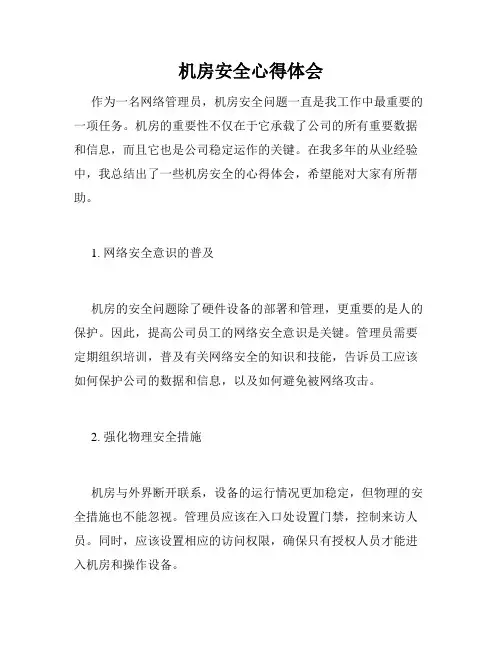 机房安全心得体会

作为一名网络管理员，机房安全问题一直是我工作中最重要的一项任务。机房的重要性不仅在于它承载了公司的所有重要数据和信息，而且它也是公司稳定运作的关键。在我多年的从业经验中，我总结出了一些机房安全的心得体会，希望能对大家有所帮助。

1. 网络安全意识的普及

机房的安全问题除了硬件设备的部署和管理，更重要的是人的保护。因此，提高公司员工的网络安全意识是关键。管理员需要定期组织培训，普及有关网络安全的知识和技能，告诉员工应该如何保护公司的数据和信息，以及如何避免被网络攻击。

2. 强化物理安全措施

机房与外界断开联系，设备的运行情况更加稳定，但物理的安全措施也不能忽视。管理员应该在入口处设置门禁，控制来访人员。同时，应该设置相应的访问权限，确保只有授权人员才能进入机房和操作设备。